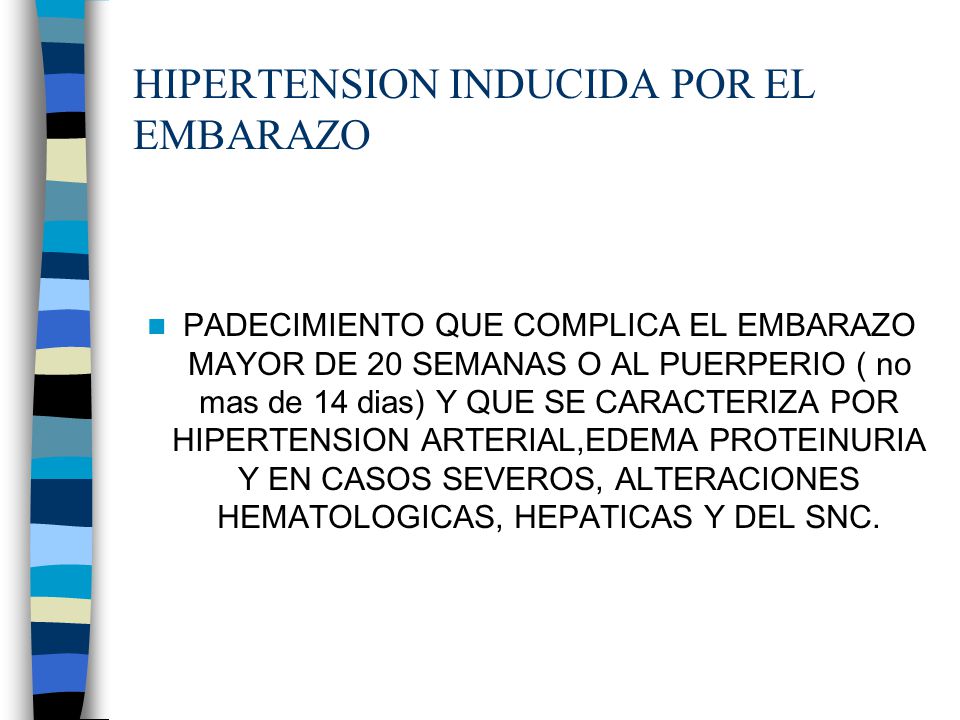 HIPERTENSION INDUCIDA POR EL EMBARAZO

PADECIMIENTO QUE COMPLICA EL EMBARAZO MAYOR DE 20 SEMANAS O AL PUERPERIO ( no mas de 14 dias) Y QUE SE CARACTERIZA POR HIPERTENSION ARTERIAL,EDEMA PROTEINURIA Y EN CASOS SEVEROS, ALTERACIONES HEMATOLOGICAS, HEPATICAS Y DEL SNC.